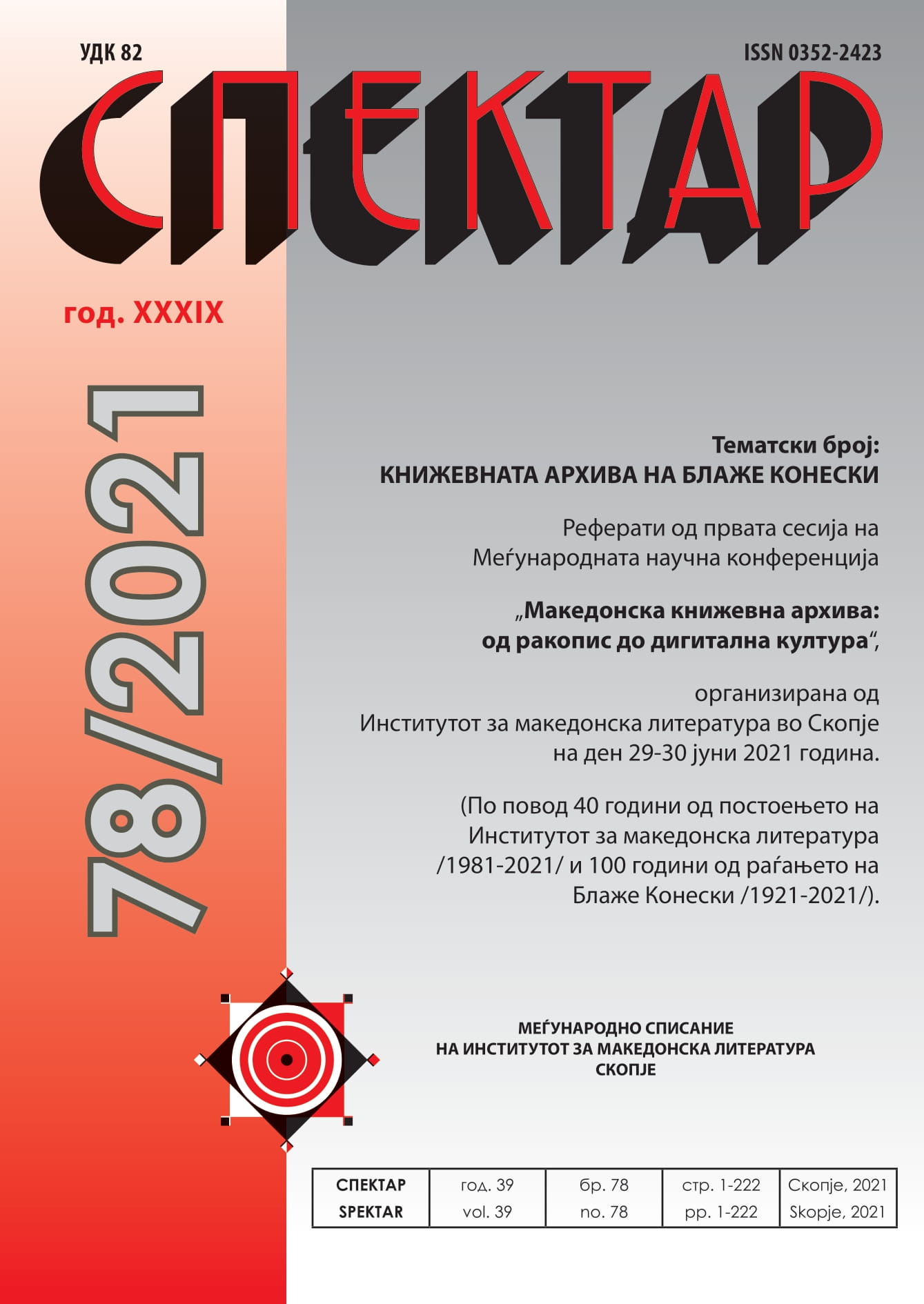 УДК 82

ISSN 0352-2423

СПЕКТАР

год. XXXIX

78/2021

Тематски број:
КНИЖЕВНАТА АРХИВА НА БЛАЖЕ КОНЕСКИ

Реферати од првата сесија на Меѓународната научна конференција

„Македонска книжевна архива: од ракопис до дигитална култура“,

организирана од Институтот за македонска литература во Скопје на ден 29-30 јуни 2021 година.

(По повод 40 години од постоењето на Институтот за македонска литература /1981-2021/ и 100 години од раѓањето на Блаже Конески /1921-2021/).

МЕЃУНАРОДНО СПИСАНИЕ
НА ИНСТИТУТОТ ЗА МАКЕДОНСКА ЛИТЕРАТУРА
СКОПЈЕ

| СПЕКТАР | год. 39 | бр. 78 | стр. 1-222 | Скопје, 2021 |
|---|---|---|---|---|
| SPEKTAR | vol. 39 | no. 78 | pp. 1-222 | Skopje, 2021 |